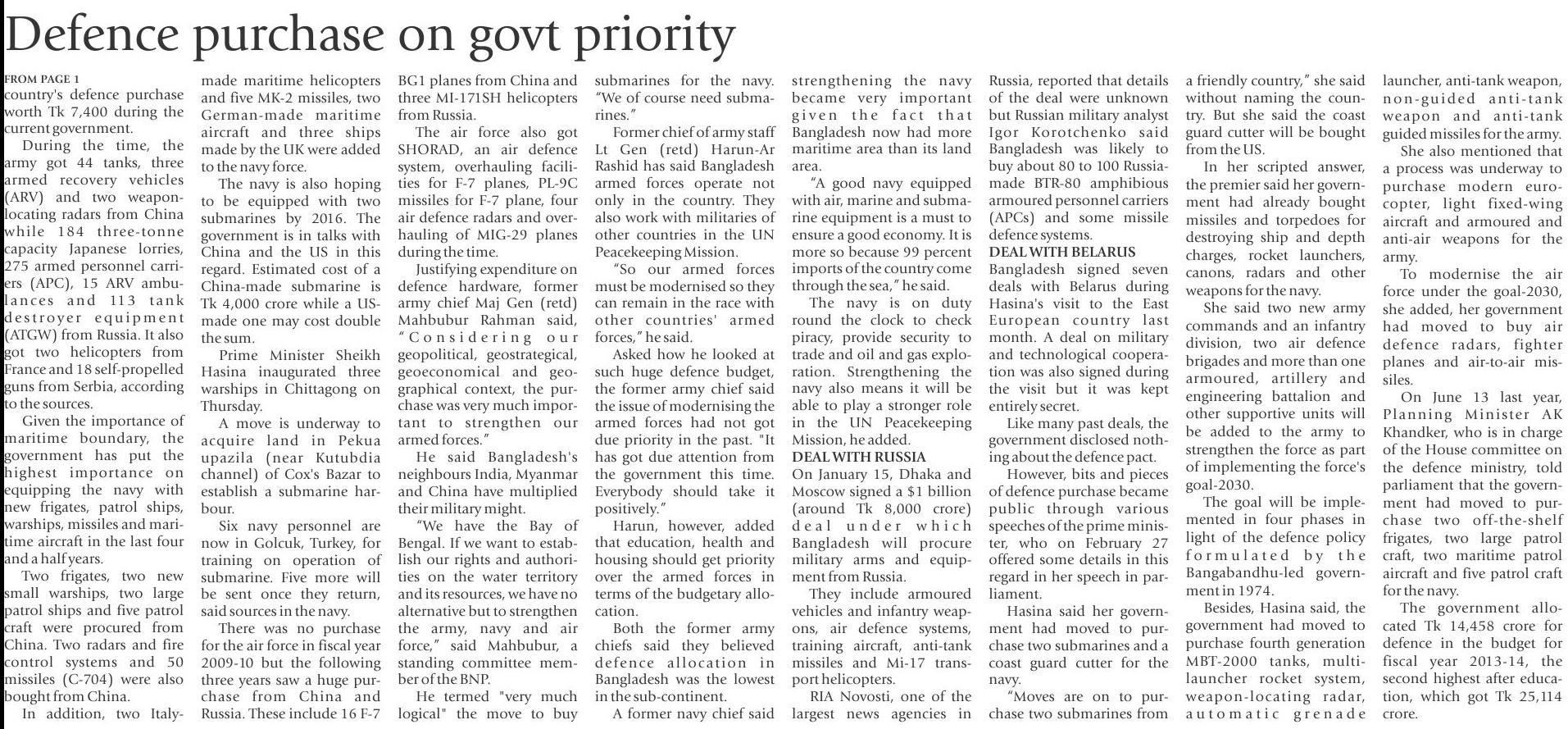 Defence purchase on govt priority

FROM PAGE 1
country's defence purchase worth Tk 7,400 during the current government.

During the time, the army got 44 tanks, three armed recovery vehicles (ARV) and two weapon-locating radars from China while 184 three-tonne capacity Japanese lorries, 275 armed personnel carriers (APC), 15 ARV ambulances and 113 tank destroyer equipment (ATGW) from Russia. It also got two helicopters from France and 18 self-propelled guns from Serbia, according to the sources.

Given the importance of maritime boundary, the government has put the highest importance on equipping the navy with new frigates, patrol ships, warships, missiles and maritime aircraft in the last four and a half years.

Two frigates, two new small warships, two large patrol ships and five patrol craft were procured from China. Two radars and fire control systems and 50 missiles (C-704) were also bought from China.

In addition, two Italy-made maritime helicopters and five MK-2 missiles, two German-made maritime aircraft and three ships made by the UK were added to the navy force.

The navy is also hoping to be equipped with two submarines by 2016. The government is in talks with China and the US in this regard. Estimated cost of a China-made submarine is Tk 4,000 crore while a US-made one may cost double the sum.

Prime Minister Sheikh Hasina inaugurated three warships in Chittagong on Thursday.

A move is underway to acquire land in Pekua upazila (near Kutubdia channel) of Cox's Bazar to establish a submarine harbour.

Six navy personnel are now in Golcuk, Turkey, for training on operation of submarine. Five more will be sent once they return, said sources in the navy.

There was no purchase for the air force in fiscal year 2009-10 but the following three years saw a huge purchase from China and Russia. These include 16 F-7 BG1 planes from China and three MI-171SH helicopters from Russia.

The air force also got SHORAD, an air defence system, overhauling facilities for F-7 planes, PL-9C missiles for F-7 plane, four air defence radars and overhauling of MIG-29 planes during the time.

Justifying expenditure on defence hardware, former army chief Maj Gen (retd) Mahbubur Rahman said, "Considering our geopolitical, geostrategical, geoeconomical and geographical context, the purchase was very much important to strengthen our armed forces."

He said Bangladesh's neighbours India, Myanmar and China have multiplied their military might.

"We have the Bay of Bengal. If we want to establish our rights and authorities on the water territory and its resources, we have no alternative but to strengthen the army, navy and air force," said Mahbubur, a standing committee member of the BNP.

He termed "very much logical" the move to buy submarines for the navy. "We of course need submarines."

Former chief of army staff Lt Gen (retd) Harun-Ar Rashid has said Bangladesh armed forces operate not only in the country. They also work with militaries of other countries in the UN Peacekeeping Mission.

"So our armed forces must be modernised so they can remain in the race with other countries' armed forces," he said.

Asked how he looked at such huge defence budget, the former army chief said the issue of modernising the armed forces had not got due priority in the past. "It has got due attention from the government this time. Everybody should take it positively."

Harun, however, added that education, health and housing should get priority over the armed forces in terms of the budgetary allocation.

Both the former army chiefs said they believed defence allocation in Bangladesh was the lowest in the sub-continent.

A former navy chief said strengthening the navy became very important given the fact that Bangladesh now had more maritime area than its land area.

"A good navy equipped with air, marine and submarine equipment is a must to ensure a good economy. It is more so because 99 percent imports of the country come through the sea," he said.

The navy is on duty round the clock to check piracy, provide security to trade and oil and gas exploration. Strengthening the navy also means it will be able to play a stronger role in the UN Peacekeeping Mission, he added.

DEAL WITH RUSSIA
On January 15, Dhaka and Moscow signed a $1 billion (around Tk 8,000 crore) deal under which Bangladesh will procure military arms and equipment from Russia.

They include armoured vehicles and infantry weapons, air defence systems, training aircraft, anti-tank missiles and Mi-17 transport helicopters.

RIA Novosti, one of the largest news agencies in Russia, reported that details of the deal were unknown but Russian military analyst Igor Korotchenko said Bangladesh was likely to buy about 80 to 100 Russia-made BTR-80 amphibious armoured personnel carriers (APCs) and some missile defence systems.

DEAL WITH BELARUS
Bangladesh signed seven deals with Belarus during Hasina's visit to the East European country last month. A deal on military and technological cooperation was also signed during the visit but it was kept entirely secret.

Like many past deals, the government disclosed nothing about the defence pact.

However, bits and pieces of defence purchase became public through various speeches of the prime minister, who on February 27 offered some details in this regard in her speech in parliament.

Hasina said her government had moved to purchase two submarines and a coast guard cutter for the navy.

"Moves are on to purchase two submarines from a friendly country," she said without naming the country. But she said the coast guard cutter will be bought from the US.

In her scripted answer, the premier said her government had already bought missiles and torpedoes for destroying ship and depth charges, rocket launchers, canons, radars and other weapons for the navy.

She said two new army commands and an infantry division, two air defence brigades and more than one armoured, artillery and engineering battalion and other supportive units will be added to the army to strengthen the force as part of implementing the force's goal-2030.

The goal will be implemented in four phases in light of the defence policy formulated by the Bangabandhu-led government in 1974.

Besides, Hasina said, the government had moved to purchase fourth generation MBT-2000 tanks, multi-launcher rocket system, weapon-locating radar, automatic grenade launcher, anti-tank weapon, non-guided anti-tank weapon and anti-tank guided missiles for the army.

She also mentioned that a process was underway to purchase modern eurocopter, light fixed-wing aircraft and armoured and anti-air weapons for the army.

To modernise the air force under the goal-2030, she added, her government had moved to buy air defence radars, fighter planes and air-to-air missiles.

On June 13 last year, Planning Minister AK Khandker, who is in charge of the House committee on the defence ministry, told parliament that the government had moved to purchase two off-the-shelf frigates, two large patrol craft, two maritime patrol aircraft and five patrol craft for the navy.

The government allocated Tk 14,458 crore for defence in the budget for fiscal year 2013-14, the second highest after education, which got Tk 25,114 crore.